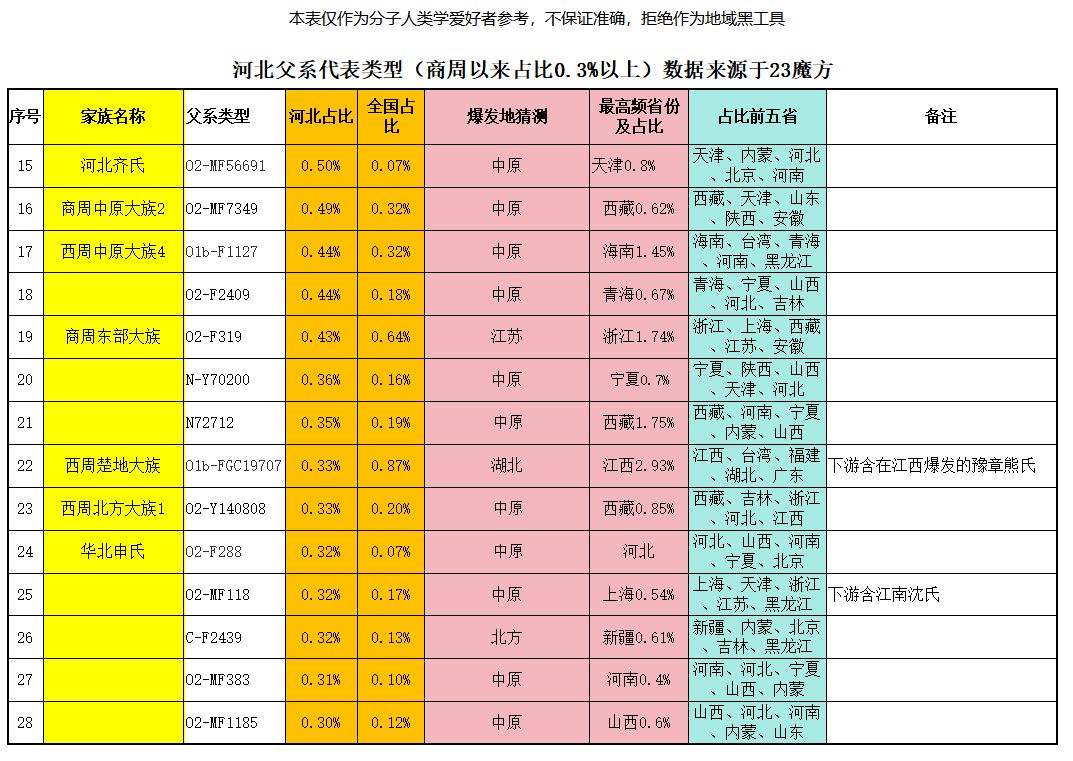 本表仅作为分子人类学爱好者参考，不保证准确，拒绝作为地域黑工具

河北父系代表类型（商周以来占比0.3%以上）数据来源于23魔方

| 序号 | 家族名称 | 父系类型 | 河北占比 | 全国占比 | 爆发地猜测 | 最高频省份及占比 | 占比前五省 | 备注 |
|---|---|---|---|---|---|---|---|---|
| 15 | 河北齐氏 | O2-MF56691 | 0.50% | 0.07% | 中原 | 天津0.8% | 天津、内蒙、河北、北京、河南 | |
| 16 | 商周中原大族2 | O2-MF7349 | 0.49% | 0.32% | 中原 | 西藏0.62% | 西藏、天津、山东、陕西、安徽 | |
| 17 | 西周中原大族4 | O1b-F1127 | 0.44% | 0.32% | 中原 | 海南1.45% | 海南、台湾、青海、河南、黑龙江 | |
| 18 | | O2-F2409 | 0.44% | 0.18% | 中原 | 青海0.67% | 青海、宁夏、山西、河北、吉林 | |
| 19 | 商周东部大族 | O2-F319 | 0.43% | 0.64% | 江苏 | 浙江1.74% | 浙江、上海、西藏、江苏、安徽 | |
| 20 | | N-Y70200 | 0.36% | 0.16% | 中原 | 宁夏0.7% | 宁夏、陕西、山西、天津、河北 | |
| 21 | | N72712 | 0.35% | 0.19% | 中原 | 西藏1.75% | 西藏、河南、宁夏、内蒙、山西 | |
| 22 | 西周楚地大族 | O1b-FGC19707 | 0.33% | 0.87% | 湖北 | 江西2.93% | 江西、台湾、福建、湖北、广东 | 下游含在江西爆发的豫章熊氏 |
| 23 | 西周北方大族1 | O2-Y140808 | 0.33% | 0.20% | 中原 | 西藏0.85% | 西藏、吉林、浙江、河北、江西 | |
| 24 | 华北申氏 | O2-F288 | 0.32% | 0.07% | 中原 | 河北 | 河北、山西、河南、宁夏、北京 | |
| 25 | | O2-MF118 | 0.32% | 0.17% | 中原 | 上海0.54% | 上海、天津、浙江、江苏、黑龙江 | 下游含江南沈氏 |
| 26 | | C-F2439 | 0.32% | 0.13% | 北方 | 新疆0.61% | 新疆、内蒙、北京、吉林、黑龙江 | |
| 27 | | O2-MF383 | 0.31% | 0.10% | 中原 | 河南0.4% | 河南、河北、宁夏、山西、内蒙 | |
| 28 | | O2-MF1185 | 0.30% | 0.12% | 中原 | 山西0.6% | 山西、河北、河南、内蒙、山东 | |